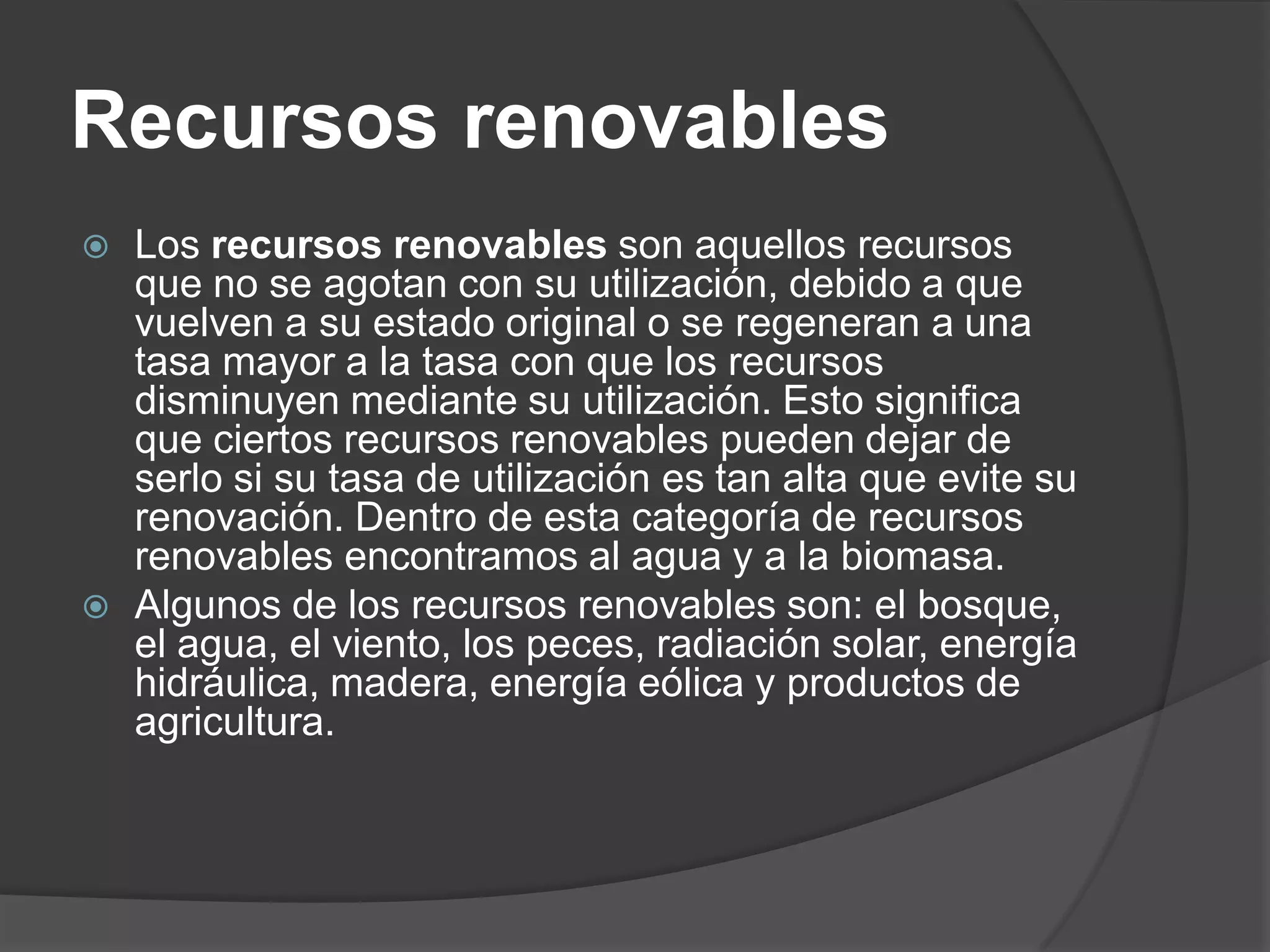 Recursos renovables

Los recursos renovables son aquellos recursos que no se agotan con su utilización, debido a que vuelven a su estado original o se regeneran a una tasa mayor a la tasa con que los recursos disminuyen mediante su utilización. Esto significa que ciertos recursos renovables pueden dejar de serlo si su tasa de utilización es tan alta que evite su renovación. Dentro de esta categoría de recursos renovables encontramos al agua y a la biomasa.

Algunos de los recursos renovables son: el bosque, el agua, el viento, los peces, radiación solar, energía hidráulica, madera, energía eólica y productos de agricultura.